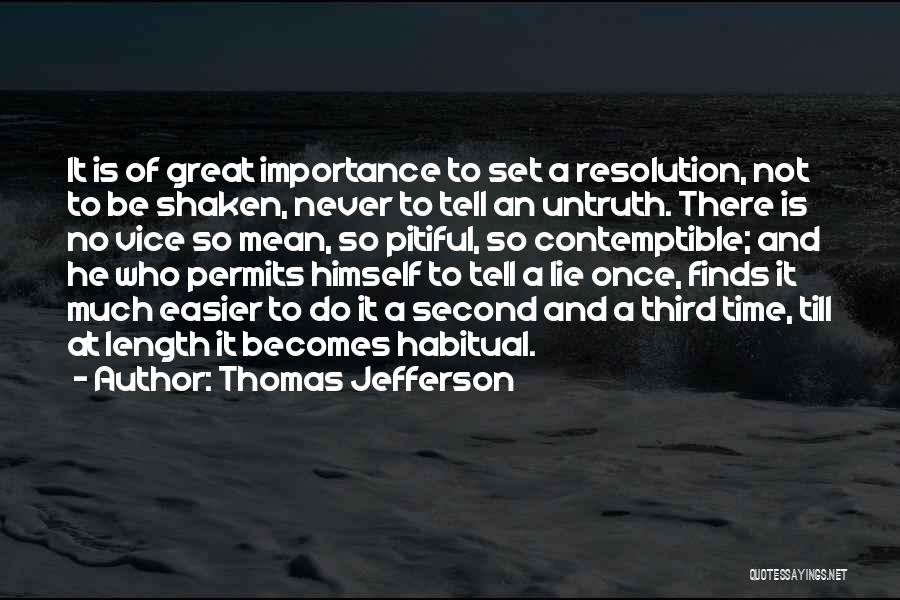 It is of great importance to set a resolution, not to be shaken, never to tell an untruth. There is no vice so mean, so pitiful, so contemptible; and he who permits himself to tell a lie once, finds it much easier to do it a second and a third time, till at length it becomes habitual.

- Author: Thomas Jefferson

QUOTESSAYINGS.NET